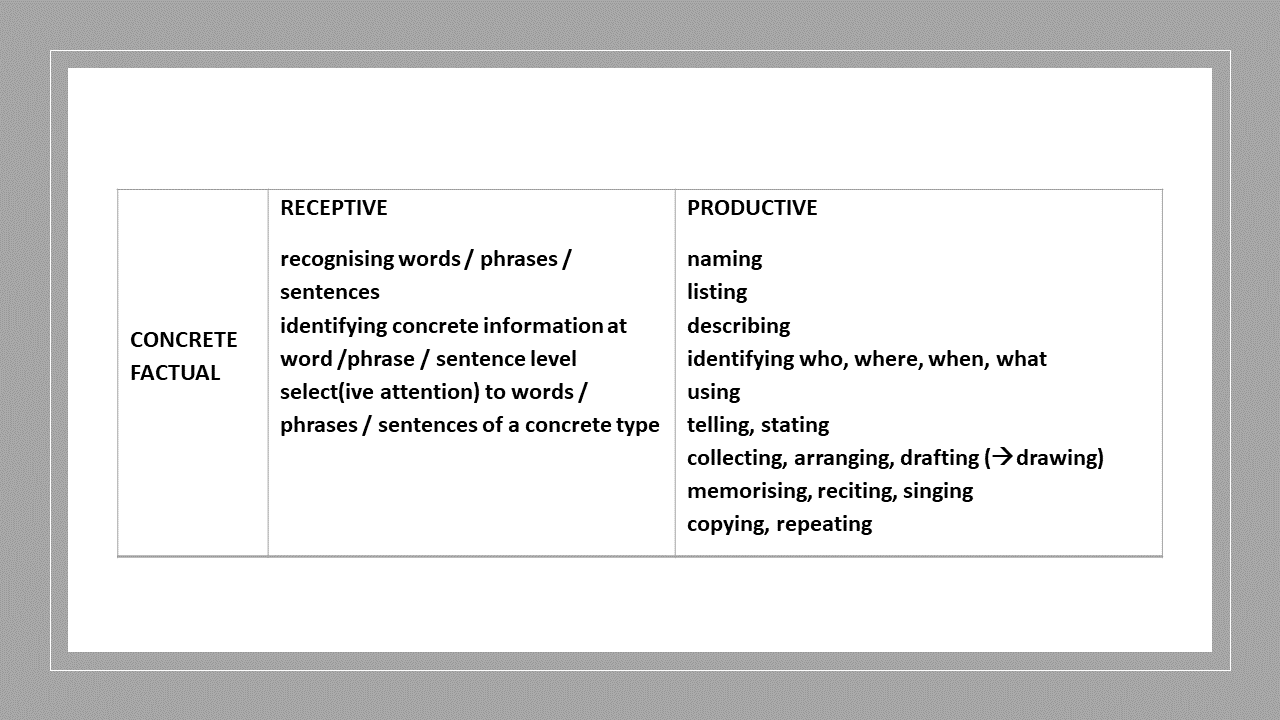 |  | RECEPTIVE | PRODUCTIVE |
|---|---|---|
| CONCRETE FACTUAL | recognising words / phrases / sentences identifying concrete information at word /phrase / sentence level select(ive attention) to words / phrases / sentences of a concrete type | naming listing describing identifying who, where, when, what using telling, stating collecting, arranging, drafting (→drawing) memorising, reciting, singing copying, repeating |